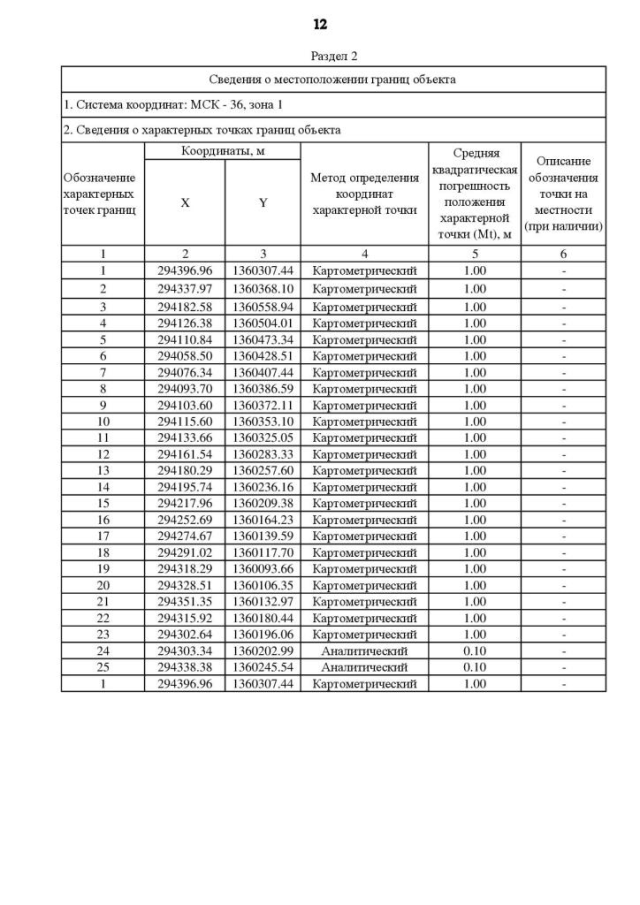 12

Раздел 2

Сведения о местоположении границ объекта

1. Система координат: МСК - 36, зона 1

2. Сведения о характерных точках границ объекта

| Обозначение характерных точек границ | Координаты, м X | Координаты, м Y | Метод определения координат характерной точки | Средняя квадратическая погрешность положения характерной точки (Mt), м | Описание обозначения точки на местности (при наличии) |
|---|---|---|---|---|---|
| 1 | 2 | 3 | 4 | 5 | 6 |
| 1 | 294396.96 | 1360307.44 | Картометрический | 1.00 | - |
| 2 | 294337.97 | 1360368.10 | Картометрический | 1.00 | - |
| 3 | 294182.58 | 1360558.94 | Картометрический | 1.00 | - |
| 4 | 294126.38 | 1360504.01 | Картометрический | 1.00 | - |
| 5 | 294110.84 | 1360473.34 | Картометрический | 1.00 | - |
| 6 | 294058.50 | 1360428.51 | Картометрический | 1.00 | - |
| 7 | 294076.34 | 1360407.44 | Картометрический | 1.00 | - |
| 8 | 294093.70 | 1360386.59 | Картометрический | 1.00 | - |
| 9 | 294103.60 | 1360372.11 | Картометрический | 1.00 | - |
| 10 | 294115.60 | 1360353.10 | Картометрический | 1.00 | - |
| 11 | 294133.66 | 1360325.05 | Картометрический | 1.00 | - |
| 12 | 294161.54 | 1360283.33 | Картометрический | 1.00 | - |
| 13 | 294180.29 | 1360257.60 | Картометрический | 1.00 | - |
| 14 | 294195.74 | 1360236.16 | Картометрический | 1.00 | - |
| 15 | 294217.96 | 1360209.38 | Картометрический | 1.00 | - |
| 16 | 294252.69 | 1360164.23 | Картометрический | 1.00 | - |
| 17 | 294274.67 | 1360139.59 | Картометрический | 1.00 | - |
| 18 | 294291.02 | 1360117.70 | Картометрический | 1.00 | - |
| 19 | 294318.29 | 1360093.66 | Картометрический | 1.00 | - |
| 20 | 294328.51 | 1360106.35 | Картометрический | 1.00 | - |
| 21 | 294351.35 | 1360132.97 | Картометрический | 1.00 | - |
| 22 | 294315.92 | 1360180.44 | Картометрический | 1.00 | - |
| 23 | 294302.64 | 1360196.06 | Картометрический | 1.00 | - |
| 24 | 294303.34 | 1360202.99 | Аналитический | 0.10 | - |
| 25 | 294338.38 | 1360245.54 | Аналитический | 0.10 | - |
| 1 | 294396.96 | 1360307.44 | Картометрический | 1.00 | - |